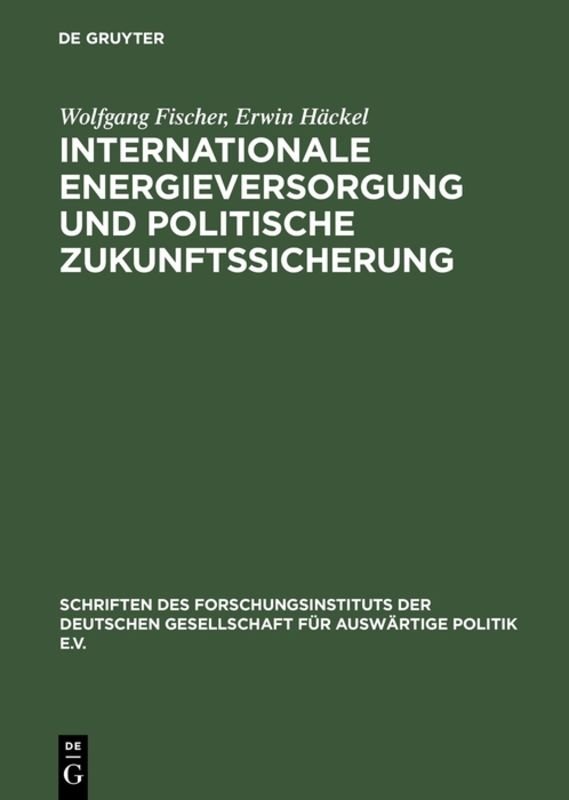 DE GRUYTER

Wolfgang Fischer, Erwin Häckel

INTERNATIONALE ENERGIEVERSORGUNG UND POLITISCHE ZUKUNFTSSICHERUNG

SCHRIFTEN DES FORSCHUNGSINSTITUTS DER DEUTSCHEN GESELLSCHAFT FÜR AUSWÄRTIGE POLITIK E.V.

DE G